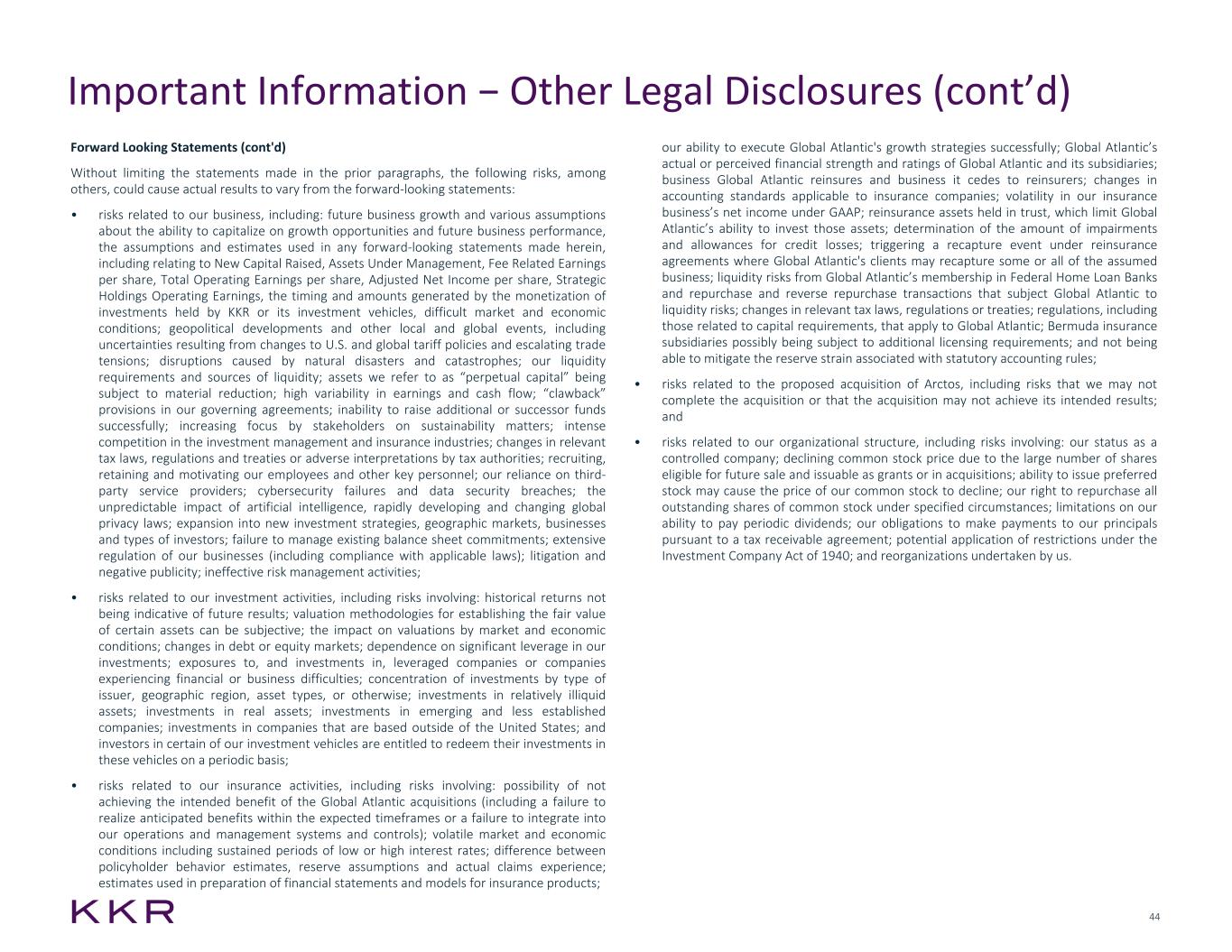 Important Information – Other Legal Disclosures (cont’d)

Forward Looking Statements (cont'd)

Without limiting the statements made in the prior paragraphs, the following risks, among others, could cause actual results to vary from the forward-looking statements:

• risks related to our business, including: future business growth and various assumptions about the ability to capitalize on growth opportunities and future business performance, the assumptions and estimates used in any forward-looking statements made herein, including relating to New Capital Raised, Assets Under Management, Fee Related Earnings per share, Total Operating Earnings per share, Adjusted Net Income per share, Strategic Holdings Operating Earnings, the timing and amounts generated by the monetization of investments held by KKR or its investment vehicles, difficult market and economic conditions; geopolitical developments and other local and global events, including uncertainties resulting from changes to U.S. and global tariff policies and escalating trade tensions; disruptions caused by natural disasters and catastrophes; our liquidity requirements and sources of liquidity; assets we refer to as “perpetual capital” being subject to material reduction; high variability in earnings and cash flow; “clawback” provisions in our governing agreements; inability to raise additional or successor funds successfully; increasing focus by stakeholders on sustainability matters; intense competition in the investment management and insurance industries; changes in relevant tax laws, regulations and treaties or adverse interpretations by tax authorities; recruiting, retaining and motivating our employees and other key personnel; our reliance on third-party service providers; cybersecurity failures and data security breaches; the unpredictable impact of artificial intelligence, rapidly developing and changing global privacy laws; expansion into new investment strategies, geographic markets, businesses and types of investors; failure to manage existing balance sheet commitments; extensive regulation of our businesses (including compliance with applicable laws); litigation and negative publicity; ineffective risk management activities;

• risks related to our investment activities, including risks involving: historical returns not being indicative of future results; valuation methodologies for establishing the fair value of certain assets can be subjective; the impact on valuations by market and economic conditions; changes in debt or equity markets; dependence on significant leverage in our investments; exposures to, and investments in, leveraged companies or companies experiencing financial or business difficulties; concentration of investments by type of issuer, geographic region, asset types, or otherwise; investments in relatively illiquid assets; investments in real assets; investments in emerging and less established companies; investments in companies that are based outside of the United States; and investors in certain of our investment vehicles are entitled to redeem their investments in these vehicles on a periodic basis;

• risks related to our insurance activities, including risks involving: possibility of not achieving the intended benefit of the Global Atlantic acquisitions (including a failure to realize anticipated benefits within the expected timeframes or a failure to integrate into our operations and management systems and controls); volatile market and economic conditions including sustained periods of low or high interest rates; difference between policyholder behavior estimates, reserve assumptions and actual claims experience; estimates used in preparation of financial statements and models for insurance products; our ability to execute Global Atlantic's growth strategies successfully; Global Atlantic’s actual or perceived financial strength and ratings of Global Atlantic and its subsidiaries; business Global Atlantic reinsures and business it cedes to reinsurers; changes in accounting standards applicable to insurance companies; volatility in our insurance business’s net income under GAAP; reinsurance assets held in trust, which limit Global Atlantic’s ability to invest those assets; determination of the amount of impairments and allowances for credit losses; triggering a recapture event under reinsurance agreements where Global Atlantic's clients may recapture some or all of the assumed business; liquidity risks from Global Atlantic’s membership in Federal Home Loan Banks and repurchase and reverse repurchase transactions that subject Global Atlantic to liquidity risks; changes in relevant tax laws, regulations or treaties; regulations, including those related to capital requirements, that apply to Global Atlantic; Bermuda insurance subsidiaries possibly being subject to additional licensing requirements; and not being able to mitigate the reserve strain associated with statutory accounting rules;

• risks related to the proposed acquisition of Arctos, including risks that we may not complete the acquisition or that the acquisition may not achieve its intended results; and

• risks related to our organizational structure, including risks involving: our status as a controlled company; declining common stock price due to the large number of shares eligible for future sale and issuable as grants or in acquisitions; ability to issue preferred stock may cause the price of our common stock to decline; our right to repurchase all outstanding shares of common stock under specified circumstances; limitations on our ability to pay periodic dividends; our obligations to make payments to our principals pursuant to a tax receivable agreement; potential application of restrictions under the Investment Company Act of 1940; and reorganizations undertaken by us.

KKR

44